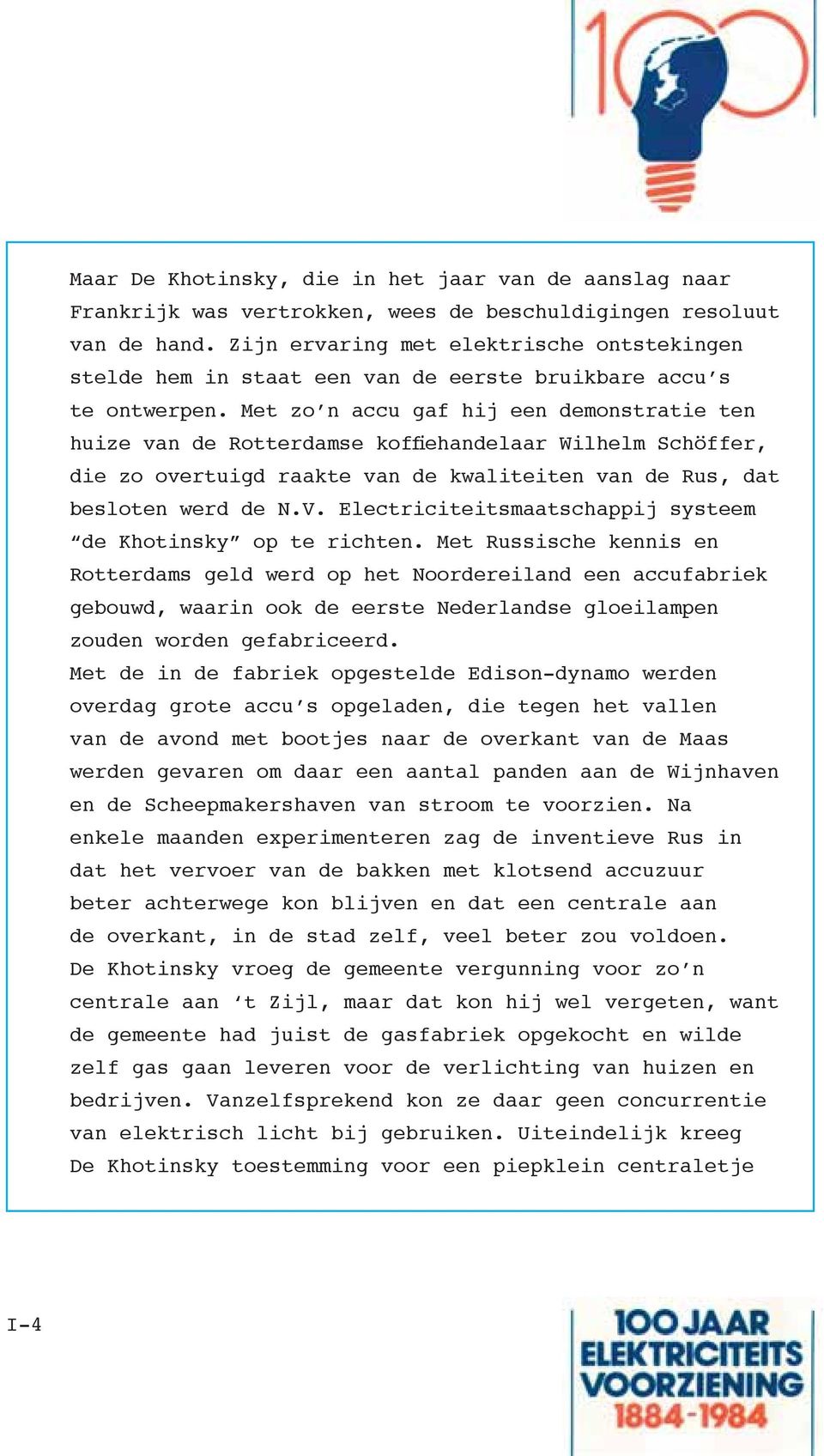 100

Maar De Khotinsky, die in het jaar van de aanslag naar Frankrijk was vertrokken, wees de beschuldigingen resoluut van de hand. Zijn ervaring met elektrische ontstekingen stelde hem in staat een van de eerste bruikbare accu's te ontwerpen. Met zo'n accu gaf hij een demonstratie ten huize van de Rotterdamse koffiehandelaar Wilhelm Schöffer, die zo overtuigd raakte van de kwaliteiten van de Rus, dat besloten werd de N.V. Electriciteitsmaatschappij systeem "de Khotinsky" op te richten. Met Russische kennis en Rotterdams geld werd op het Noordereiland een accufabriek gebouwd, waarin ook de eerste Nederlandse gloeilampen zouden worden gefabriceerd.
Met de in de fabriek opgestelde Edison-dynamo werden overdag grote accu's opgeladen, die tegen het vallen van de avond met bootjes naar de overkant van de Maas werden gevaren om daar een aantal panden aan de Wijnhaven en de Scheepmakershaven van stroom te voorzien. Na enkele maanden experimenteren zag de inventieve Rus in dat het vervoer van de bakken met klotsend accuzuur beter achterwege kon blijven en dat een centrale aan de overkant, in de stad zelf, veel beter zou voldoen. De Khotinsky vroeg de gemeente vergunning voor zo'n centrale aan 't Zijl, maar dat kon hij wel vergeten, want de gemeente had juist de gasfabriek opgekocht en wilde zelf gas gaan leveren voor de verlichting van huizen en bedrijven. Vanzelfsprekend kon ze daar geen concurrentie van elektrisch licht bij gebruiken. Uiteindelijk kreeg De Khotinsky toestemming voor een piepklein centraletje

I-4

100 JAAR ELEKTRICITEITS VOORZIENING 1884-1984